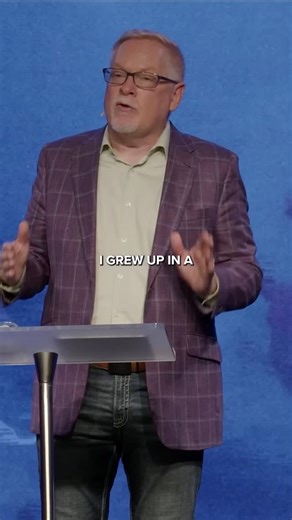 I GREW UP IN A